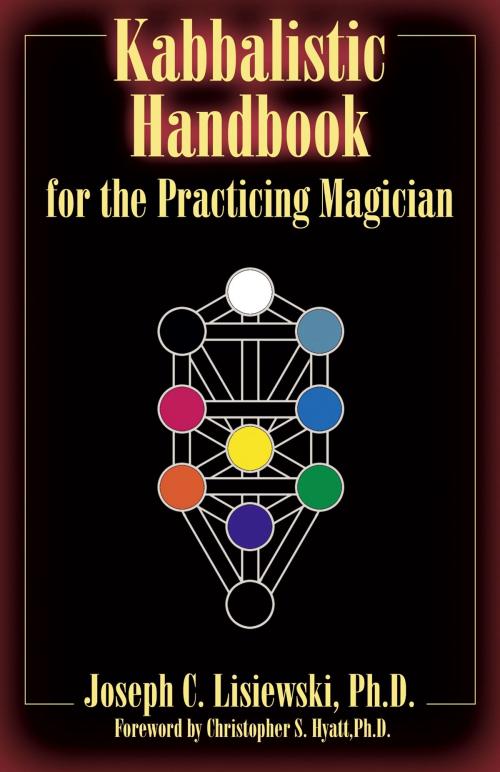 Kabbalistic Handbook
for the Practicing Magician

Joseph C. Lisiewski, Ph.D.
Foreword by Christopher S. Hyatt,Ph.D.